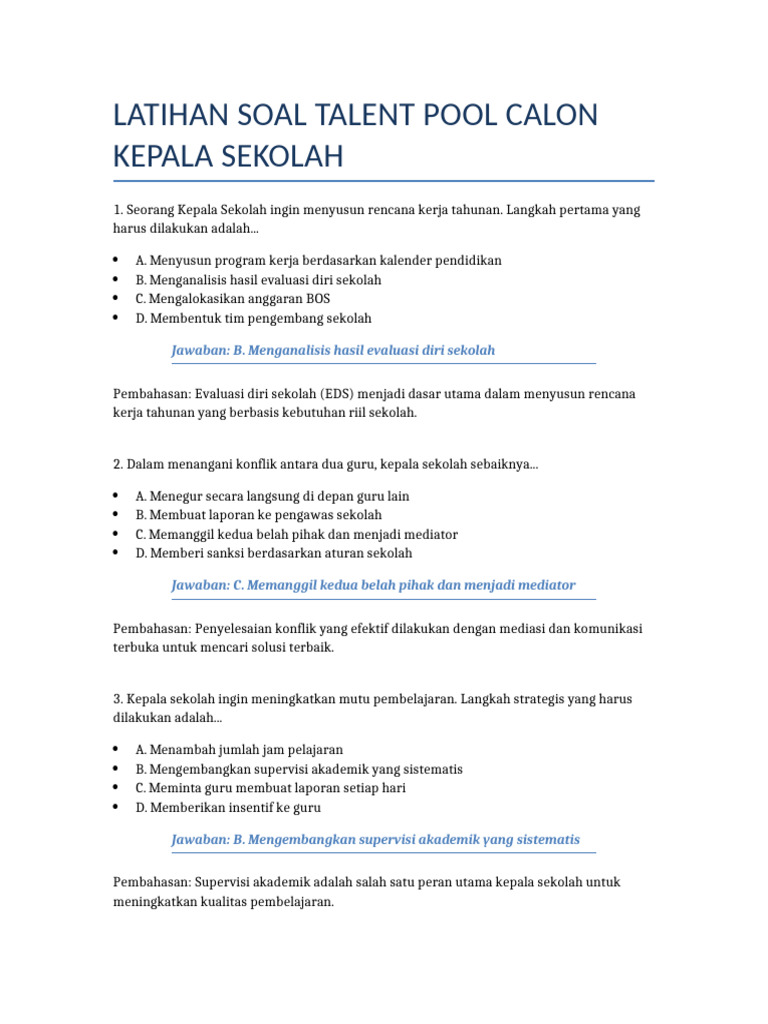 LATIHAN SOAL TALENT POOL CALON KEPALA SEKOLAH

1. Seorang Kepala Sekolah ingin menyusun rencana kerja tahunan. Langkah pertama yang harus dilakukan adalah...

• A. Menyusun program kerja berdasarkan kalender pendidikan
• B. Menganalisis hasil evaluasi diri sekolah
• C. Mengalokasikan anggaran BOS
• D. Membentuk tim pengembang sekolah

Jawaban: B. Menganalisis hasil evaluasi diri sekolah

Pembahasan: Evaluasi diri sekolah (EDS) menjadi dasar utama dalam menyusun rencana kerja tahunan yang berbasis kebutuhan riil sekolah.

2. Dalam menangani konflik antara dua guru, kepala sekolah sebaiknya...

• A. Menegur secara langsung di depan guru lain
• B. Membuat laporan ke pengawas sekolah
• C. Memanggil kedua belah pihak dan menjadi mediator
• D. Memberi sanksi berdasarkan aturan sekolah

Jawaban: C. Memanggil kedua belah pihak dan menjadi mediator

Pembahasan: Penyelesaian konflik yang efektif dilakukan dengan mediasi dan komunikasi terbuka untuk mencari solusi terbaik.

3. Kepala sekolah ingin meningkatkan mutu pembelajaran. Langkah strategis yang harus dilakukan adalah...

• A. Menambah jumlah jam pelajaran
• B. Mengembangkan supervisi akademik yang sistematis
• C. Meminta guru membuat laporan setiap hari
• D. Memberikan insentif ke guru

Jawaban: B. Mengembangkan supervisi akademik yang sistematis

Pembahasan: Supervisi akademik adalah salah satu peran utama kepala sekolah untuk meningkatkan kualitas pembelajaran.